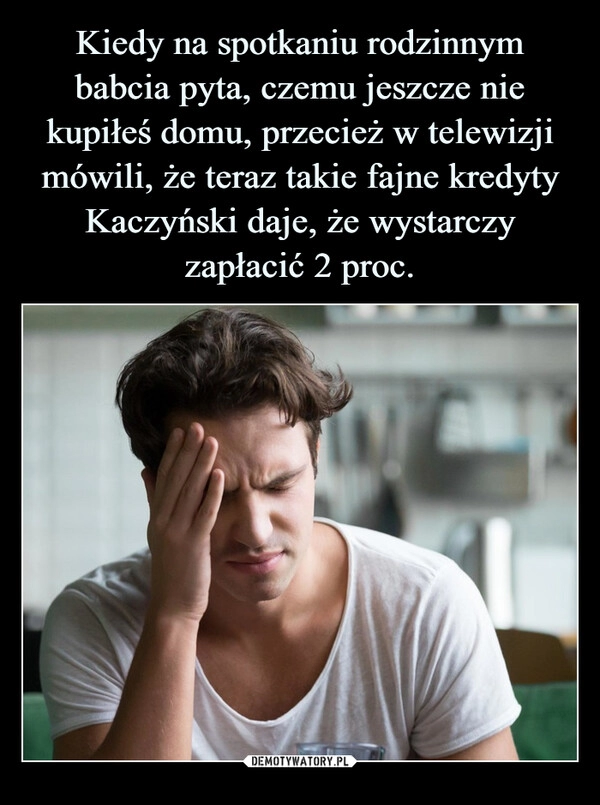 Kiedy na spotkaniu rodzinnym babcia pyta, czemu jeszcze nie kupiłeś domu, przecież w telewizji mówili, że teraz takie fajne kredyty Kaczyński daje, że wystarczy zapłacić 2 proc.

DEMOTYWATORY.PL